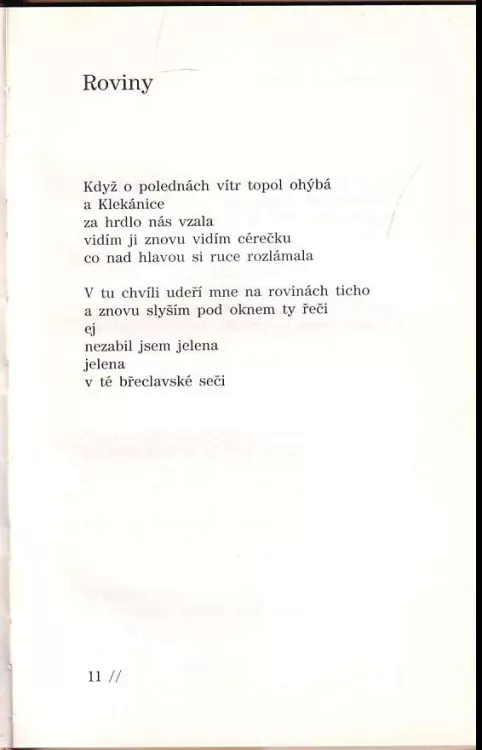 Roviny

Když o polednách vítr topol ohýbá
a Klekánice
za hrdlo nás vzala
vidím ji znovu vidím cérečku
co nad hlavou si ruce rozlámala

V tu chvíli udeří mne na rovinách ticho
a znovu slyším pod oknem ty řeči
ej
nezabil jsem jelena
jelena
v té břeclavské seči

11 //